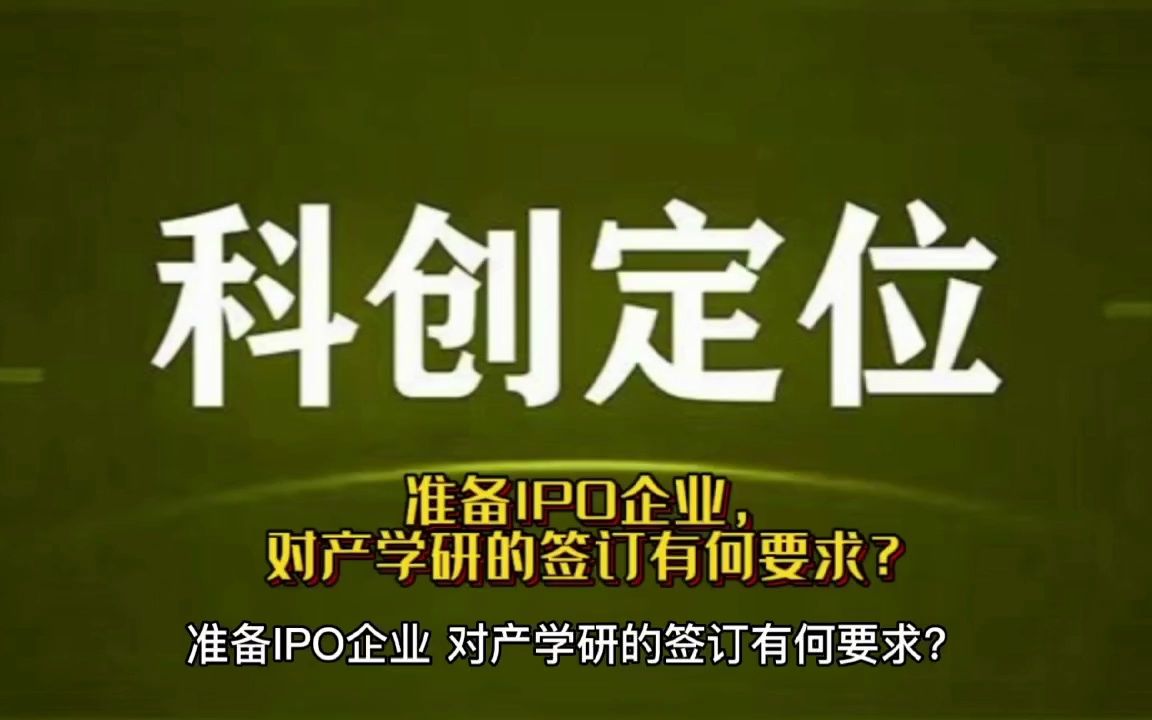 科创定位

准备IPO企业，
对产学研的签订有何要求？

准备IPO企业 对产学研的签订有何要求？